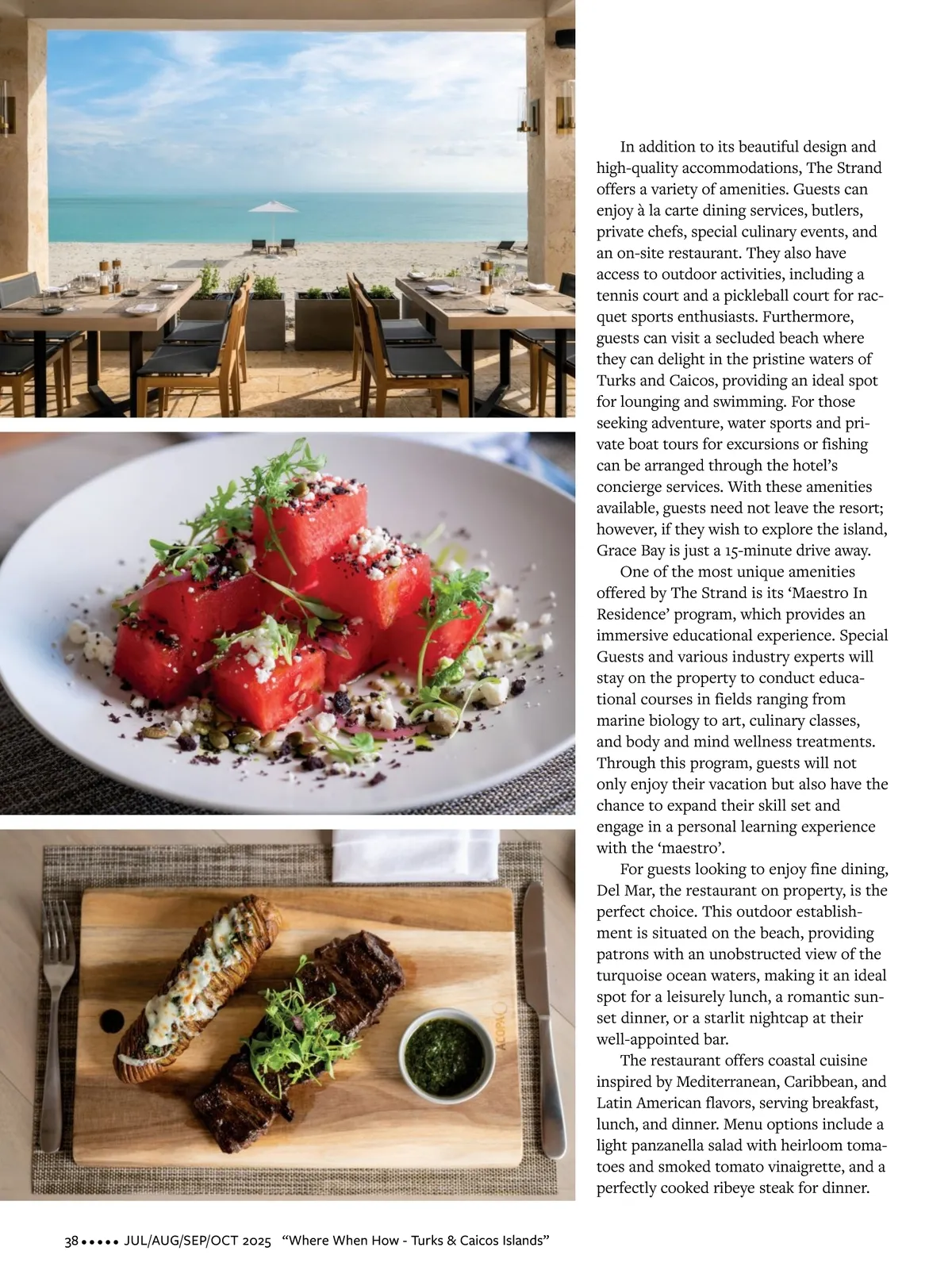 In addition to its beautiful design and high-quality accommodations, The Strand offers a variety of amenities. Guests can enjoy à la carte dining services, butlers, private chefs, special culinary events, and an on-site restaurant. They also have access to outdoor activities, including a tennis court and a pickleball court for racquet sports enthusiasts. Furthermore, guests can visit a secluded beach where they can delight in the pristine waters of Turks and Caicos, providing an ideal spot for lounging and swimming. For those seeking adventure, water sports and private boat tours for excursions or fishing can be arranged through the hotel's concierge services. With these amenities available, guests need not leave the resort; however, if they wish to explore the island, Grace Bay is just a 15-minute drive away.

One of the most unique amenities offered by The Strand is its 'Maestro In Residence' program, which provides an immersive educational experience. Special Guests and various industry experts will stay on the property to conduct educational courses in fields ranging from marine biology to art, culinary classes, and body and mind wellness treatments. Through this program, guests will not only enjoy their vacation but also have the chance to expand their skill set and engage in a personal learning experience with the 'maestro'.

For guests looking to enjoy fine dining, Del Mar, the restaurant on property, is the perfect choice. This outdoor establishment is situated on the beach, providing patrons with an unobstructed view of the turquoise ocean waters, making it an ideal spot for a leisurely lunch, a romantic sunset dinner, or a starlit nightcap at their well-appointed bar.

The restaurant offers coastal cuisine inspired by Mediterranean, Caribbean, and Latin American flavors, serving breakfast, lunch, and dinner. Menu options include a light panzanella salad with heirloom tomatoes and smoked tomato vinaigrette, and a perfectly cooked ribeye steak for dinner.

ACOPA

38 ••••• JUL/AUG/SEP/OCT 2025 "Where When How - Turks & Caicos Islands"